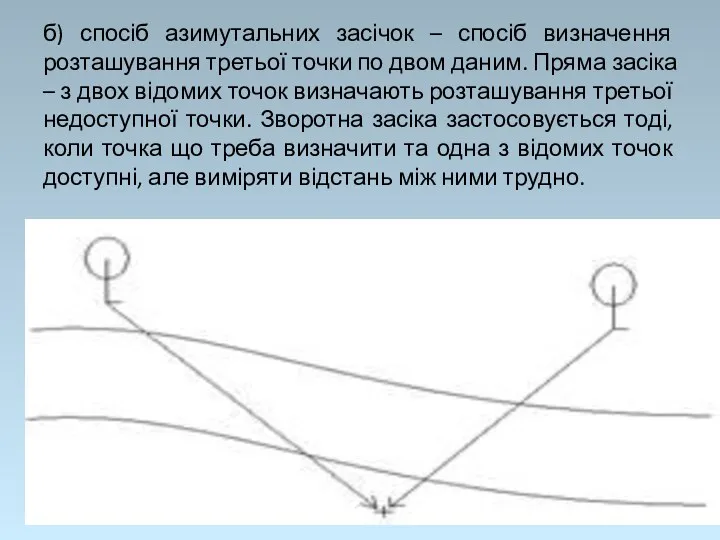 б) спосіб азимутальних засічок – спосіб визначення розташування третьої точки по двом даним. Пряма засіка – з двох відомих точок визначають розташування третьої недоступної точки. Зворотна засіка застосовується тоді, коли точка що треба визначити та одна з відомих точок доступні, але виміряти відстань між ними трудно.